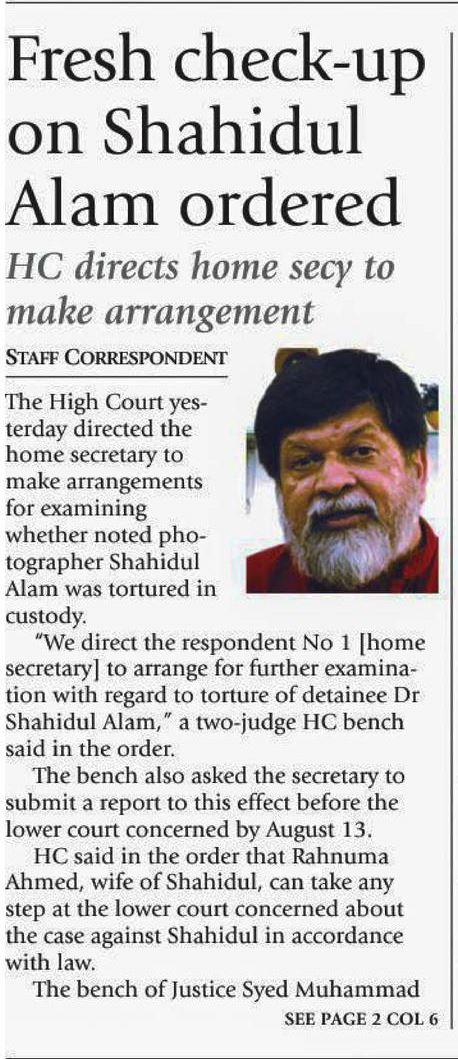 Fresh check-up on Shahidul Alam ordered

HC directs home secy to make arrangement

STAFF CORRESPONDENT

The High Court yesterday directed the home secretary to make arrangements for examining whether noted photographer Shahidul Alam was tortured in custody.

"We direct the respondent No 1 [home secretary] to arrange for further examination with regard to torture of detainee Dr Shahidul Alam," a two-judge HC bench said in the order.

The bench also asked the secretary to submit a report to this effect before the lower court concerned by August 13.

HC said in the order that Rahnuma Ahmed, wife of Shahidul, can take any step at the lower court concerned about the case against Shahidul in accordance with law.

The bench of Justice Syed Muhammad

SEE PAGE 2 COL 6